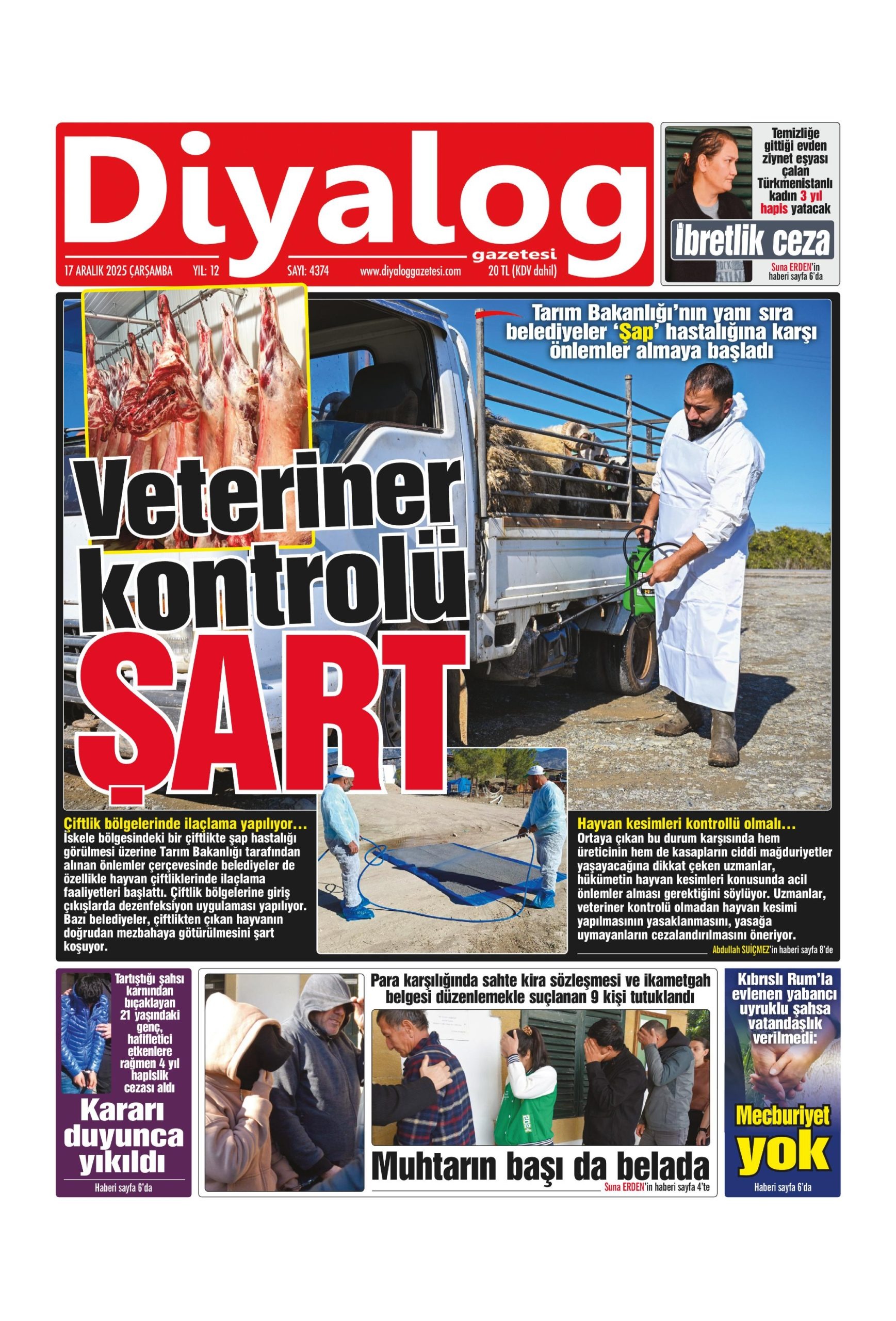 Diyalog
gazetesi
17 ARALIK 2025 ÇARŞAMBA YIL: 12 SAYI: 4374 www.diyaloggazetesi.com 20 TL (KDV dahil)

Temizliğe gittiği evden ziynet eşyası çalan Türkmenistanlı kadın 3 yıl hapis yatacak

İbretlik ceza

Suna ERDEN'in haberi sayfa 6'da

Tarım Bakanlığı'nın yanı sıra belediyeler 'Şap' hastalığına karşı önlemler almaya başladı

Veteriner kontrolü ŞART

Çiftlik bölgelerinde ilaçlama yapılıyor…
İskele bölgesindeki bir çiftlikte şap hastalığı görülmesi üzerine Tarım Bakanlığı tarafından alınan önlemler çerçevesinde belediyeler de özellikle hayvan çiftliklerinde ilaçlama faaliyetleri başlattı. Çiftlik bölgelerine giriş çıkışlarda dezenfeksiyon uygulaması yapılıyor. Bazı belediyeler, çiftlikten çıkan hayvanın doğrudan mezbahaya götürülmesini şart koşuyor.

Hayvan kesimleri kontrollü olmalı…
Ortaya çıkan bu durum karşısında hem üreticinin hem de kasapların ciddi mağduriyetler yaşayacağına dikkat çeken uzmanlar, hükümetin hayvan kesimleri konusunda acil önlemler alması gerektiğini söylüyor. Uzmanlar, veteriner kontrolü olmadan hayvan kesimi yapılmasının yasaklanmasını, yasağa uymayanların cezalandırılmasını öneriyor.
Abdullah SUİÇMEZ'in haberi sayfa 8'de

Tartıştığı şahsı karnından bıçaklayan 21 yaşındaki genç, hafifletici etkenlere rağmen 4 yıl hapislik cezası aldı
Kararı duyunca yıkıldı
Haberi sayfa 6'da

Para karşılığında sahte kira sözleşmesi ve ikametgah belgesi düzenlemekle suçlanan 9 kişi tutuklandı
Muhtarın başı da belada
Suna ERDEN'in haberi sayfa 4'te

Kıbrıslı Rum'la evlenen yabancı uyruklu şahsa vatandaşlık verilmedi:
Mecburiyet yok
Haberi sayfa 6'da